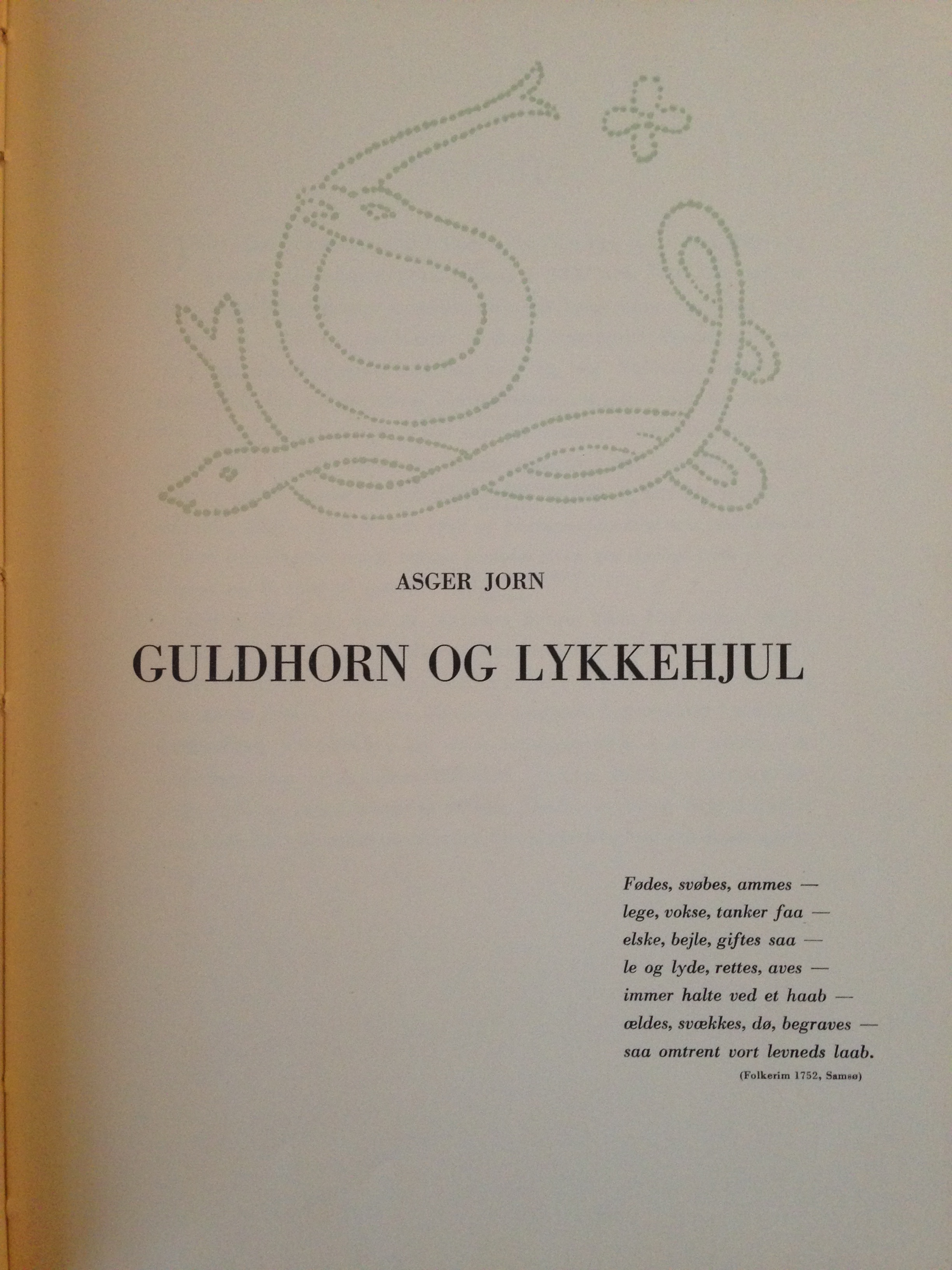 ASGER JORN

GULDHORN OG LYKKEHJUL

Fødes, svøbes, ammes —
lege, vokse, tanker faa —
elske, bejle, giftes saa —
le og lyde, rettes, aves —
immer halte ved et haab —
ældes, svækkes, dø, begraves —
saa omtrent vort levneds laab.

(Folkerim 1752, Samsø)